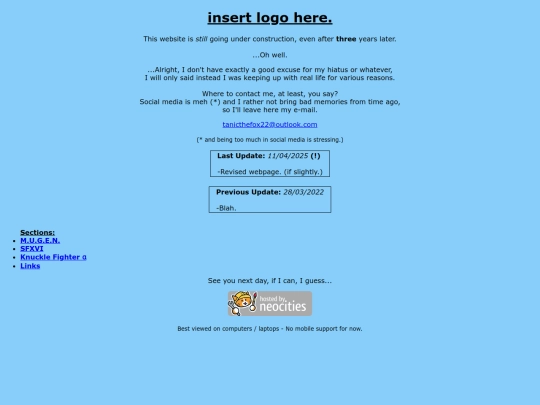 insert logo here.

This website is still going under construction, even after three years later.

...Oh well.

...Alright, I don't have exactly a good excuse for my hiatus or whatever, I will only said instead I was keeping up with real life for various reasons.

Where to contact me, at least, you say?
Social media is meh (*) and I rather not bring bad memories from time ago, so I'll leave here my e-mail.

tanicthefox22@outlook.com

(* and being too much in social media is stressing.)

Last Update: 11/04/2025 (!)

-Revised webpage. (if slightly.)

Previous Update: 28/03/2022

-Blah.

Sections:
- M.U.G.E.N.
- SFXVI
- Knuckle Fighter α
- Links

See you next day, if I can, I guess...

hosted by neocities

Best viewed on computers / laptops - No mobile support for now.